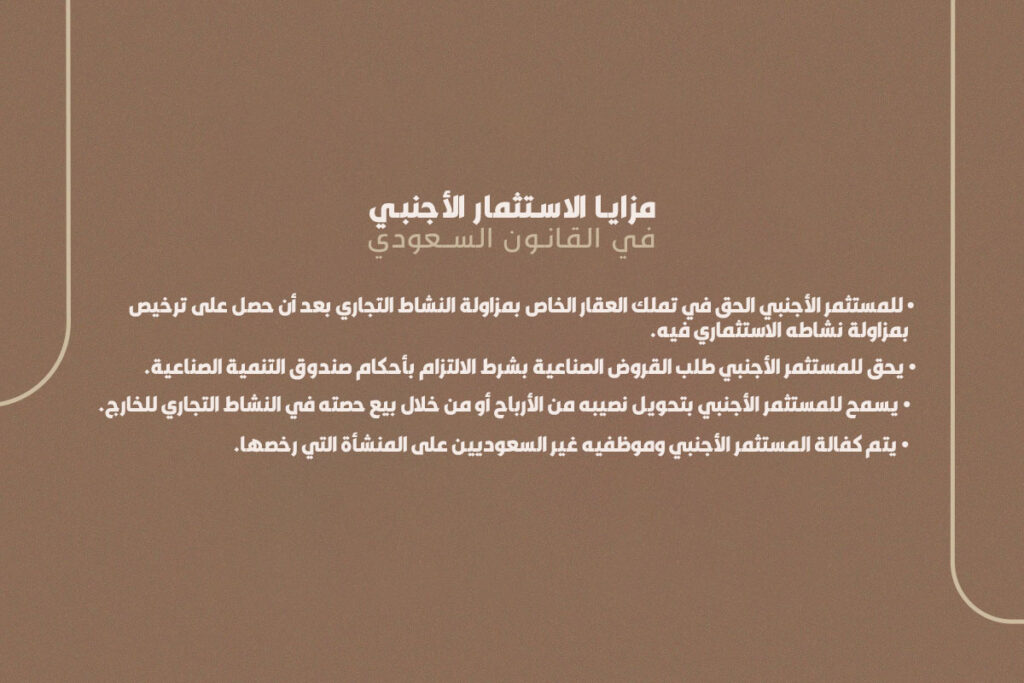 مزايا الاستثمار الأجنبي
في القانون السعودي

• للمستثمر الأجنبي الحق في تملك العقار الخاص بمزاولة النشاط التجاري بعد أن حصل على ترخيص بمزاولة نشاطه الاستثماري فيه.

• يحق للمستثمر الأجنبي طلب القروض الصناعية بشرط الالتزام بأحكام صندوق التنمية الصناعية.

• يسمح للمستثمر الأجنبي بتحويل نصيبه من الأرباح أو من خلال بيع حصته في النشاط التجاري للخارج.

• يتم كفالة المستثمر الأجنبي وموظفيه غير السعوديين على المنشأة التي رخصها.